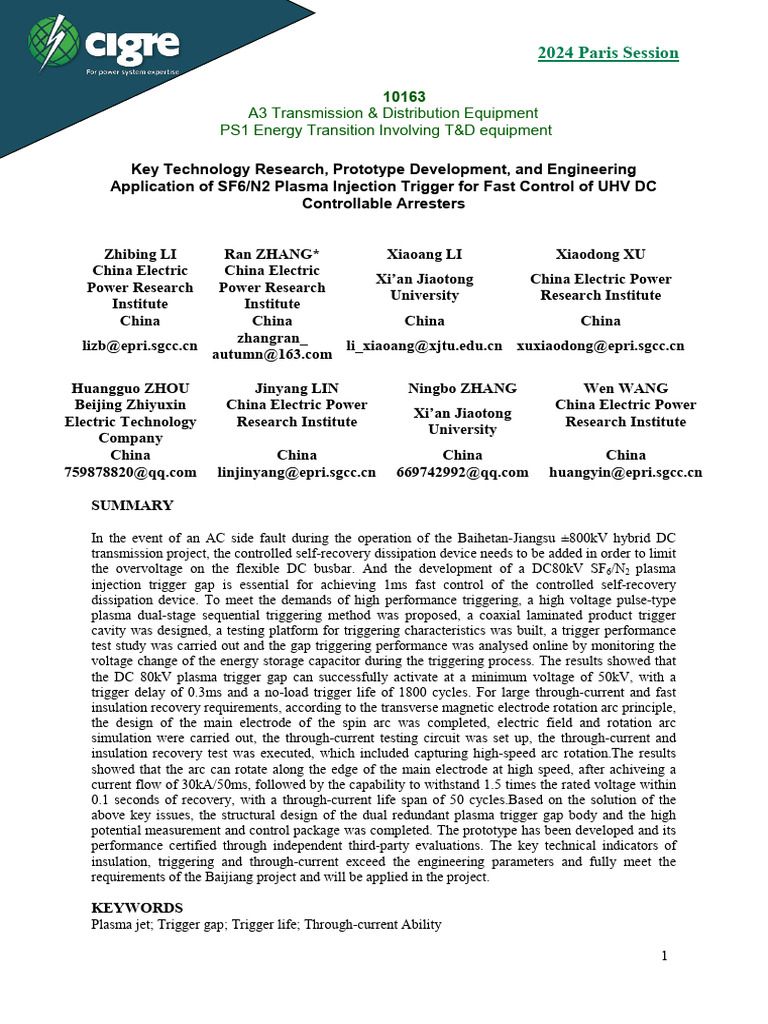 cigre
For power system expertise

2024 Paris Session

10163
A3 Transmission & Distribution Equipment
PS1 Energy Transition Involving T&D equipment

Key Technology Research, Prototype Development, and Engineering Application of SF6/N2 Plasma Injection Trigger for Fast Control of UHV DC Controllable Arresters

| Zhibing LI | Ran ZHANG* | Xiaoang LI | Xiaodong XU |
|---|---|---|---|
| China Electric Power Research Institute | China Electric Power Research Institute | Xi'an Jiaotong University | China Electric Power Research Institute |
| China | China | China | China |
| lizb@epri.sgcc.cn | zhangran_autumn@163.com | li_xiaoang@xjtu.edu.cn | xuxiaodong@epri.sgcc.cn |

| Huangguo ZHOU | Jinyang LIN | Ningbo ZHANG | Wen WANG |
|---|---|---|---|
| Beijing Zhiyuxin Electric Technology Company | China Electric Power Research Institute | Xi'an Jiaotong University | China Electric Power Research Institute |
| China | China | China | China |
| 759878820@qq.com | linjinyang@epri.sgcc.cn | 669742992@qq.com | huangyin@epri.sgcc.cn |

SUMMARY

In the event of an AC side fault during the operation of the Baihetan-Jiangsu ±800kV hybrid DC transmission project, the controlled self-recovery dissipation device needs to be added in order to limit the overvoltage on the flexible DC busbar. And the development of a DC80kV $SF_6/N_2$ plasma injection trigger gap is essential for achieving 1ms fast control of the controlled self-recovery dissipation device. To meet the demands of high performance triggering, a high voltage pulse-type plasma dual-stage sequential triggering method was proposed, a coaxial laminated product trigger cavity was designed, a testing platform for triggering characteristics was built, a trigger performance test study was carried out and the gap triggering performance was analysed online by monitoring the voltage change of the energy storage capacitor during the triggering process. The results showed that the DC 80kV plasma trigger gap can successfully activate at a minimum voltage of 50kV, with a trigger delay of 0.3ms and a no-load trigger life of 1800 cycles. For large through-current and fast insulation recovery requirements, according to the transverse magnetic electrode rotation arc principle, the design of the main electrode of the spin arc was completed, electric field and rotation arc simulation were carried out, the through-current testing circuit was set up, the through-current and insulation recovery test was executed, which included capturing high-speed arc rotation.The results showed that the arc can rotate along the edge of the main electrode at high speed, after achiveing a current flow of 30kA/50ms, followed by the capability to withstand 1.5 times the rated voltage within 0.1 seconds of recovery, with a through-current life span of 50 cycles.Based on the solution of the above key issues, the structural design of the dual redundant plasma trigger gap body and the high potential measurement and control package was completed. The prototype has been developed and its performance certified through independent third-party evaluations. The key technical indicators of insulation, triggering and through-current exceed the engineering parameters and fully meet the requirements of the Baijiang project and will be applied in the project.

KEYWORDS
Plasma jet; Trigger gap; Trigger life; Through-current Ability

1